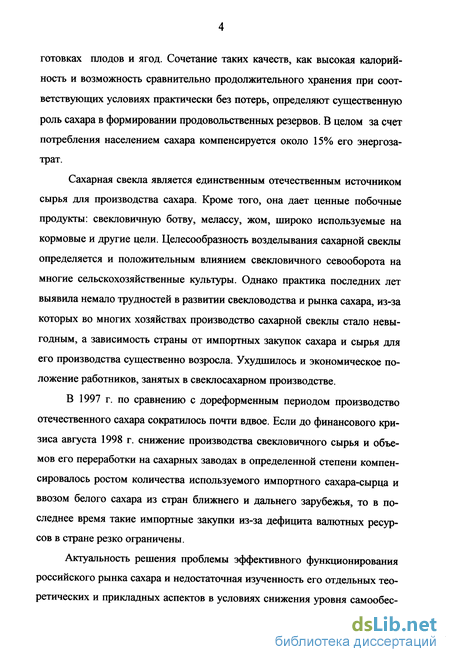 4

готовках плодов и ягод. Сочетание таких качеств, как высокая калорийность и возможность сравнительно продолжительного хранения при соответствующих условиях практически без потерь, определяют существенную роль сахара в формировании продовольственных резервов. В целом за счет потребления населением сахара компенсируется около 15% его энергозатрат.

Сахарная свекла является единственным отечественным источником сырья для производства сахара. Кроме того, она дает ценные побочные продукты: свекловичную ботву, мелассу, жом, широко используемые на кормовые и другие цели. Целесообразность возделывания сахарной свеклы определяется и положительным влиянием свекловичного севооборота на многие сельскохозяйственные культуры. Однако практика последних лет выявила немало трудностей в развитии свекловодства и рынка сахара, из-за которых во многих хозяйствах производство сахарной свеклы стало невыгодным, а зависимость страны от импортных закупок сахара и сырья для его производства существенно возросла. Ухудшилось и экономическое положение работников, занятых в свеклосахарном производстве.

В 1997 г. по сравнению с дореформенным периодом производство отечественного сахара сократилось почти вдвое. Если до финансового кризиса августа 1998 г. снижение производства свекловичного сырья и объемов его переработки на сахарных заводах в определенной степени компенсировалось ростом количества используемого импортного сахара-сырца и ввозом белого сахара из стран ближнего и дальнего зарубежья, то в последнее время такие импортные закупки из-за дефицита валютных ресурсов в стране резко ограничены.

Актуальность решения проблемы эффективного функционирования российского рынка сахара и недостаточная изученность его отдельных теоретических и прикладных аспектов в условиях снижения уровня самообес-

dsLib.net
библиотека диссертаций